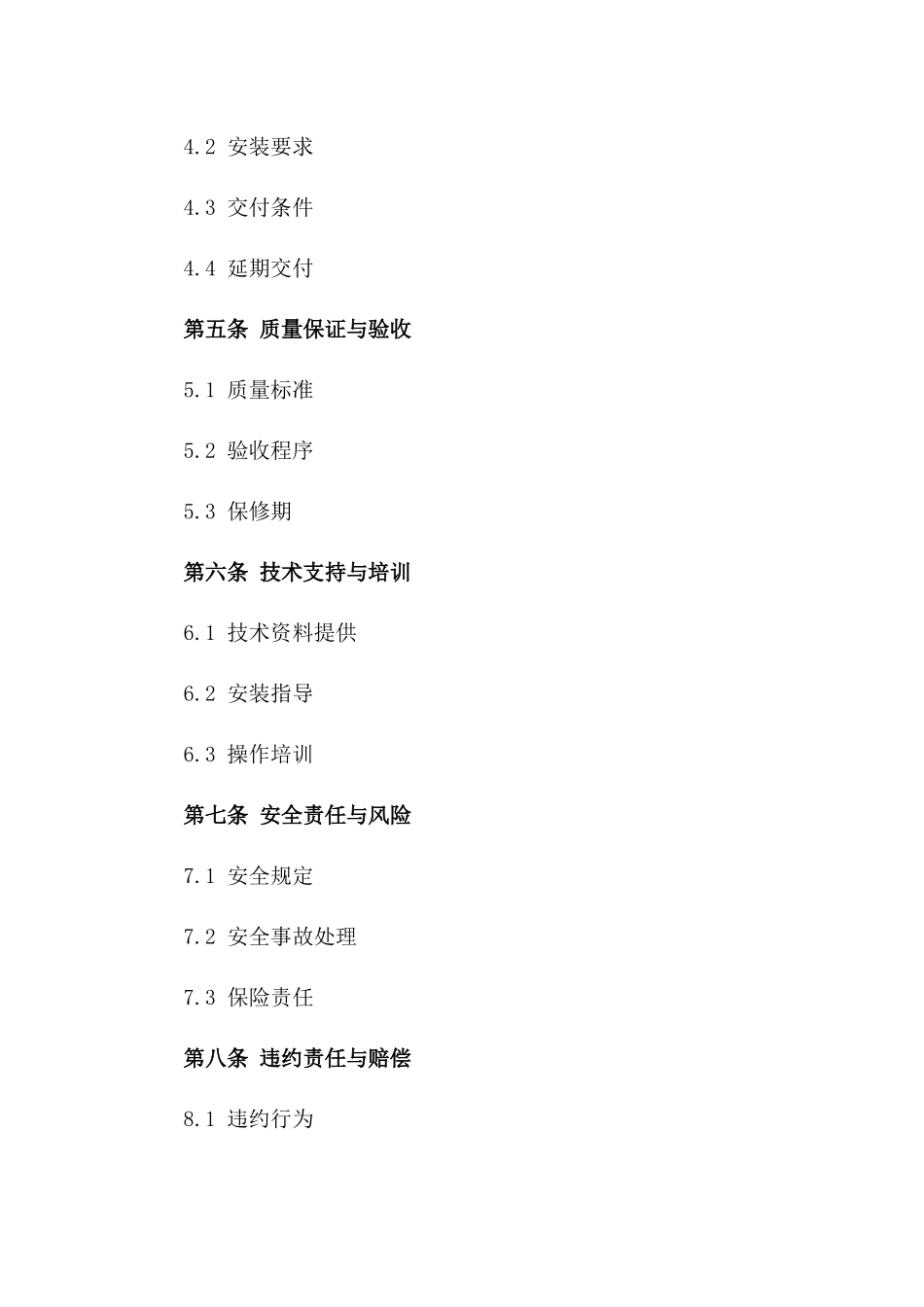 4.2 安装要求

4.3 交付条件

4.4 延期交付

第五条 质量保证与验收

5.1 质量标准

5.2 验收程序

5.3 保修期

第六条 技术支持与培训

6.1 技术资料提供

6.2 安装指导

6.3 操作培训

第七条 安全责任与风险

7.1 安全规定

7.2 安全事故处理

7.3 保险责任

第八条 违约责任与赔偿

8.1 违约行为